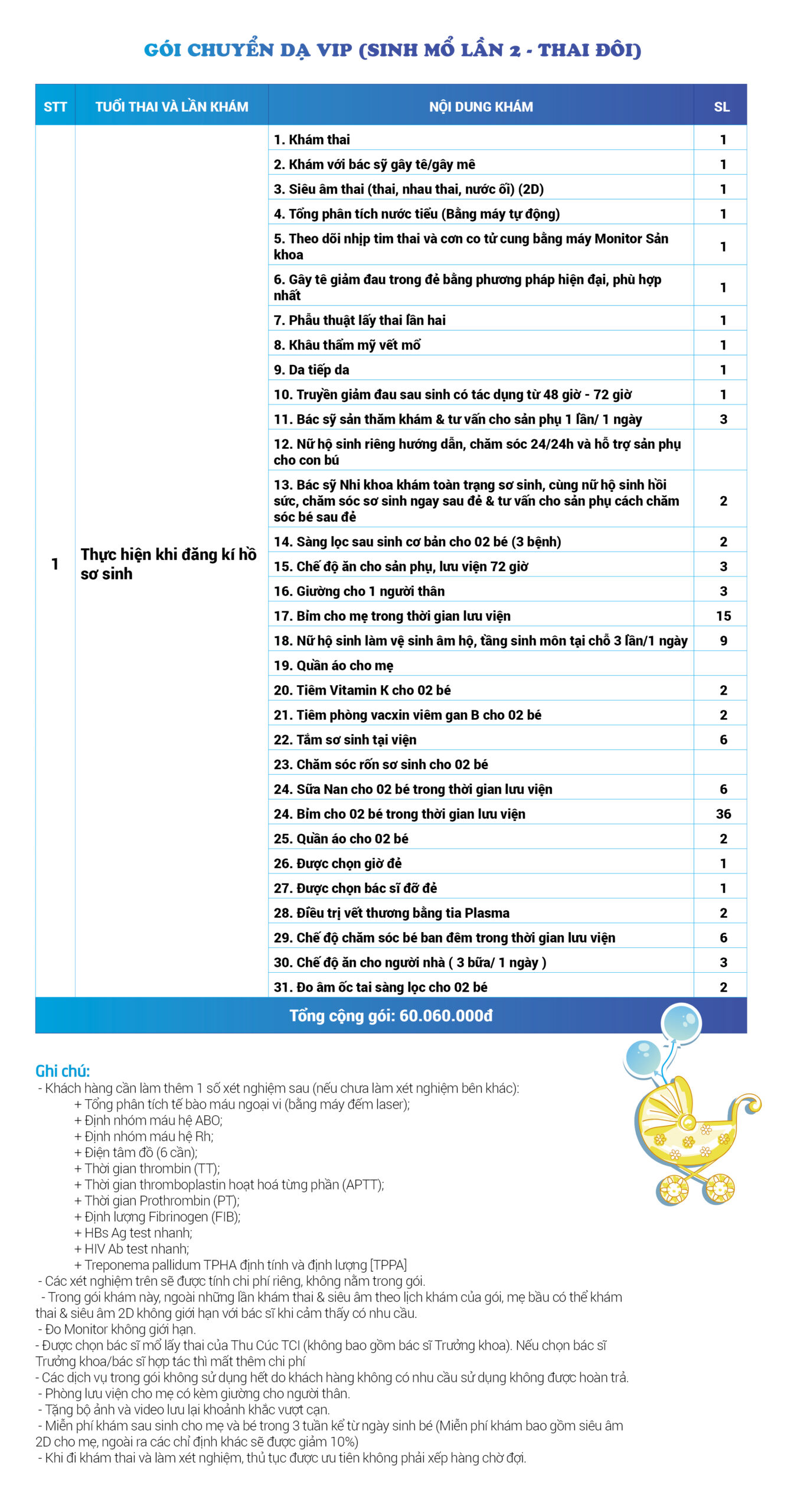 GÓI CHUYỂN DẠ VIP (SINH MỔ LẦN 2 - THAI ĐÔI)

| STT | TUỔI THAI VÀ LẦN KHÁM | NỘI DUNG KHÁM | SL |
|---|---|---|---|
| 1 | Thực hiện khi đăng kí hồ sơ sinh | 1. Khám thai | 1 |
| | | 2. Khám với bác sỹ gây tê/gây mê | 1 |
| | | 3. Siêu âm thai (thai, nhau thai, nước ối) (2D) | 1 |
| | | 4. Tổng phân tích nước tiểu (Bằng máy tự động) | 1 |
| | | 5. Theo dõi nhịp tim thai và cơn co tử cung bằng máy Monitor Sản khoa | 1 |
| | | 6. Gây tê giảm đau trong đẻ bằng phương pháp hiện đại, phù hợp nhất | 1 |
| | | 7. Phẫu thuật lấy thai lần hai | 1 |
| | | 8. Khâu thẩm mỹ vết mổ | 1 |
| | | 9. Da tiếp da | 1 |
| | | 10. Truyền giảm đau sau sinh có tác dụng từ 48 giờ - 72 giờ | 1 |
| | | 11. Bác sỹ sản thăm khám & tư vấn cho sản phụ 1 lần/ 1 ngày | 3 |
| | | 12. Nữ hộ sinh riêng hướng dẫn, chăm sóc 24/24h và hỗ trợ sản phụ cho con bú | |
| | | 13. Bác sỹ Nhi khoa khám toàn trạng sơ sinh, cùng nữ hộ sinh hồi sức, chăm sóc sơ sinh ngay sau đẻ & tư vấn cho sản phụ cách chăm sóc bé sau đẻ | 2 |
| | | 14. Sàng lọc sau sinh cơ bản cho 02 bé (3 bệnh) | 2 |
| | | 15. Chế độ ăn cho sản phụ, lưu viện 72 giờ | 3 |
| | | 16. Giường cho 1 người thân | 3 |
| | | 17. Bỉm cho mẹ trong thời gian lưu viện | 15 |
| | | 18. Nữ hộ sinh làm vệ sinh âm hộ, tầng sinh môn tại chỗ 3 lần/1 ngày | 9 |
| | | 19. Quần áo cho mẹ | |
| | | 20. Tiêm Vitamin K cho 02 bé | 2 |
| | | 21. Tiêm phòng vacxin viêm gan B cho 02 bé | 2 |
| | | 22. Tắm sơ sinh tại viện | 6 |
| | | 23. Chăm sóc rốn sơ sinh cho 02 bé | |
| | | 24. Sữa Nan cho 02 bé trong thời gian lưu viện | 6 |
| | | 24. Bỉm cho 02 bé trong thời gian lưu viện | 36 |
| | | 25. Quần áo cho 02 bé | 2 |
| | | 26. Được chọn giờ đẻ | 1 |
| | | 27. Được chọn bác sĩ đỡ đẻ | 1 |
| | | 28. Điều trị vết thương bằng tia Plasma | 2 |
| | | 29. Chế độ chăm sóc bé ban đêm trong thời gian lưu viện | 6 |
| | | 30. Chế độ ăn cho người nhà ( 3 bữa/ 1 ngày ) | 3 |
| | | 31. Đo âm ốc tai sàng lọc cho 02 bé | 2 |
| Tổng cộng gói: 60.060.000đ | | | |

Ghi chú:
- Khách hàng cần làm thêm 1 số xét nghiệm sau (nếu chưa làm xét nghiệm bên khác):
+ Tổng phân tích tế bào máu ngoại vi (bằng máy đếm laser);
+ Định nhóm máu hệ ABO;
+ Định nhóm máu hệ Rh;
+ Điện tâm đồ (6 cần);
+ Thời gian thrombin (TT);
+ Thời gian thromboplastin hoạt hoá từng phần (APTT);
+ Thời gian Prothrombin (PT);
+ Định lượng Fibrinogen (FIB);
+ HBs Ag test nhanh;
+ HIV Ab test nhanh;
+ Treponema pallidum TPHA định tính và định lượng [TPPA]
- Các xét nghiệm trên sẽ được tính chi phí riêng, không nằm trong gói.
- Trong gói khám này, ngoài những lần khám thai & siêu âm theo lịch khám của gói, mẹ bầu có thể khám thai & siêu âm 2D không giới hạn với bác sĩ khi cảm thấy có nhu cầu.
- Đo Monitor không giới hạn.
- Được chọn bác sĩ mổ lấy thai của Thu Cúc TCI (không bao gồm bác sĩ Trưởng khoa). Nếu chọn bác sĩ Trưởng khoa/bác sĩ hợp tác thì mất thêm chi phí
- Các dịch vụ trong gói không sử dụng hết do khách hàng không có nhu cầu sử dụng không được hoàn trả.
- Phòng lưu viện cho mẹ có kèm giường cho người thân.
- Tặng bộ ảnh và video lưu lại khoảnh khắc vượt cạn.
- Miễn phí khám sau sinh cho mẹ và bé trong 3 tuần kể từ ngày sinh bé (Miễn phí khám bao gồm siêu âm 2D cho mẹ, ngoài ra các chỉ định khác sẽ được giảm 10%)
- Khi đi khám thai và làm xét nghiệm, thủ tục được ưu tiên không phải xếp hàng chờ đợi.